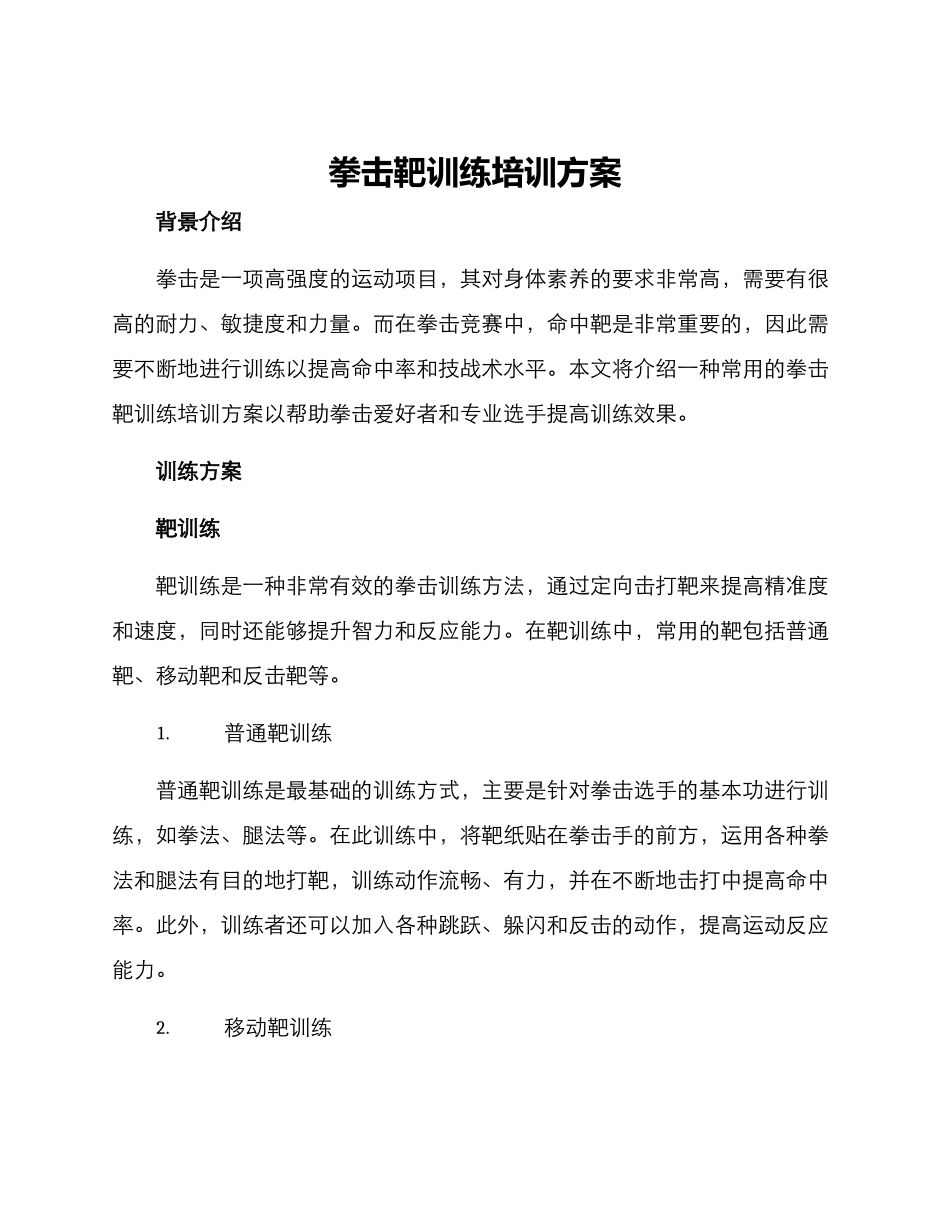 拳击靶训练培训方案

背景介绍

拳击是一项高强度的运动项目，其对身体素养的要求非常高，需要有很高的耐力、敏捷度和力量。而在拳击竞赛中，命中靶是非常重要的，因此需要不断地进行训练以提高命中率和技战术水平。本文将介绍一种常用的拳击靶训练培训方案以帮助拳击爱好者和专业选手提高训练效果。

训练方案

靶训练

靶训练是一种非常有效的拳击训练方法，通过定向击打靶来提高精准度和速度，同时还能够提升智力和反应能力。在靶训练中，常用的靶包括普通靶、移动靶和反击靶等。

1. 普通靶训练

普通靶训练是最基础的训练方式，主要是针对拳击选手的基本功进行训练，如拳法、腿法等。在此训练中，将靶纸贴在拳击手的前方，运用各种拳法和腿法有目的地打靶，训练动作流畅、有力，并在不断地击打中提高命中率。此外，训练者还可以加入各种跳跃、躲闪和反击的动作，提高运动反应能力。

2. 移动靶训练